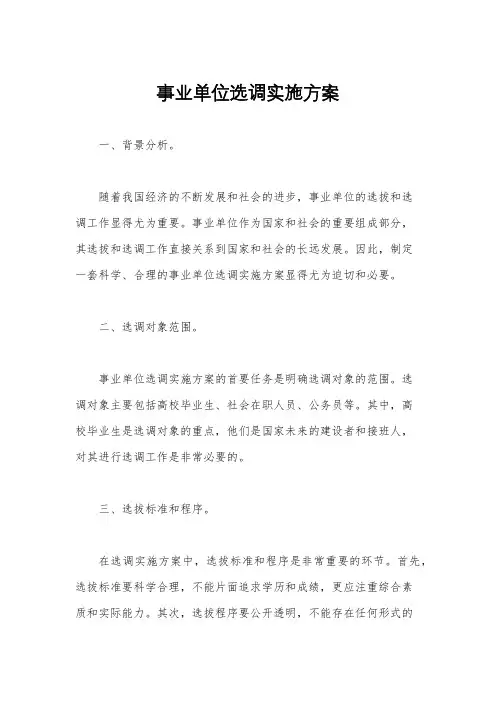 事业单位选调实施方案

一、背景分析。

随着我国经济的不断发展和社会的进步，事业单位的选拔和选调工作显得尤为重要。事业单位作为国家和社会的重要组成部分，其选拔和选调工作直接关系到国家和社会的长远发展。因此，制定一套科学、合理的事业单位选调实施方案显得尤为迫切和必要。

二、选调对象范围。

事业单位选调实施方案的首要任务是明确选调对象的范围。选调对象主要包括高校毕业生、社会在职人员、公务员等。其中，高校毕业生是选调对象的重点，他们是国家未来的建设者和接班人，对其进行选调工作是非常必要的。

三、选拔标准和程序。

在选调实施方案中，选拔标准和程序是非常重要的环节。首先，选拔标准要科学合理，不能片面追求学历和成绩，更应注重综合素质和实际能力。其次，选拔程序要公开透明，不能存在任何形式的